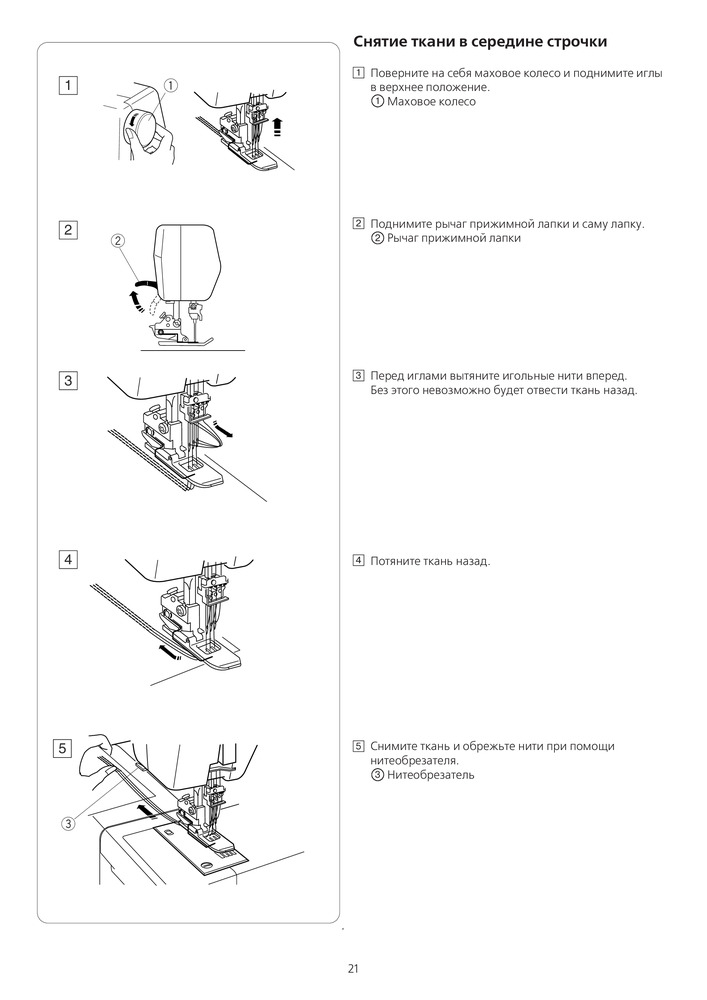 1

①

2

②

3

4

5

③

Снятие ткани в середине строчки

1 Поверните на себя маховое колесо и поднимите иглы в верхнее положение.
① Маховое колесо

2 Поднимите рычаг прижимной лапки и саму лапку.
② Рычаг прижимной лапки

3 Перед иглами вытяните игольные нити вперед. Без этого невозможно будет отвести ткань назад.

4 Потяните ткань назад.

5 Снимите ткань и обрежьте нити при помощи нитеобрезателя.
③ Нитеобрезатель

21